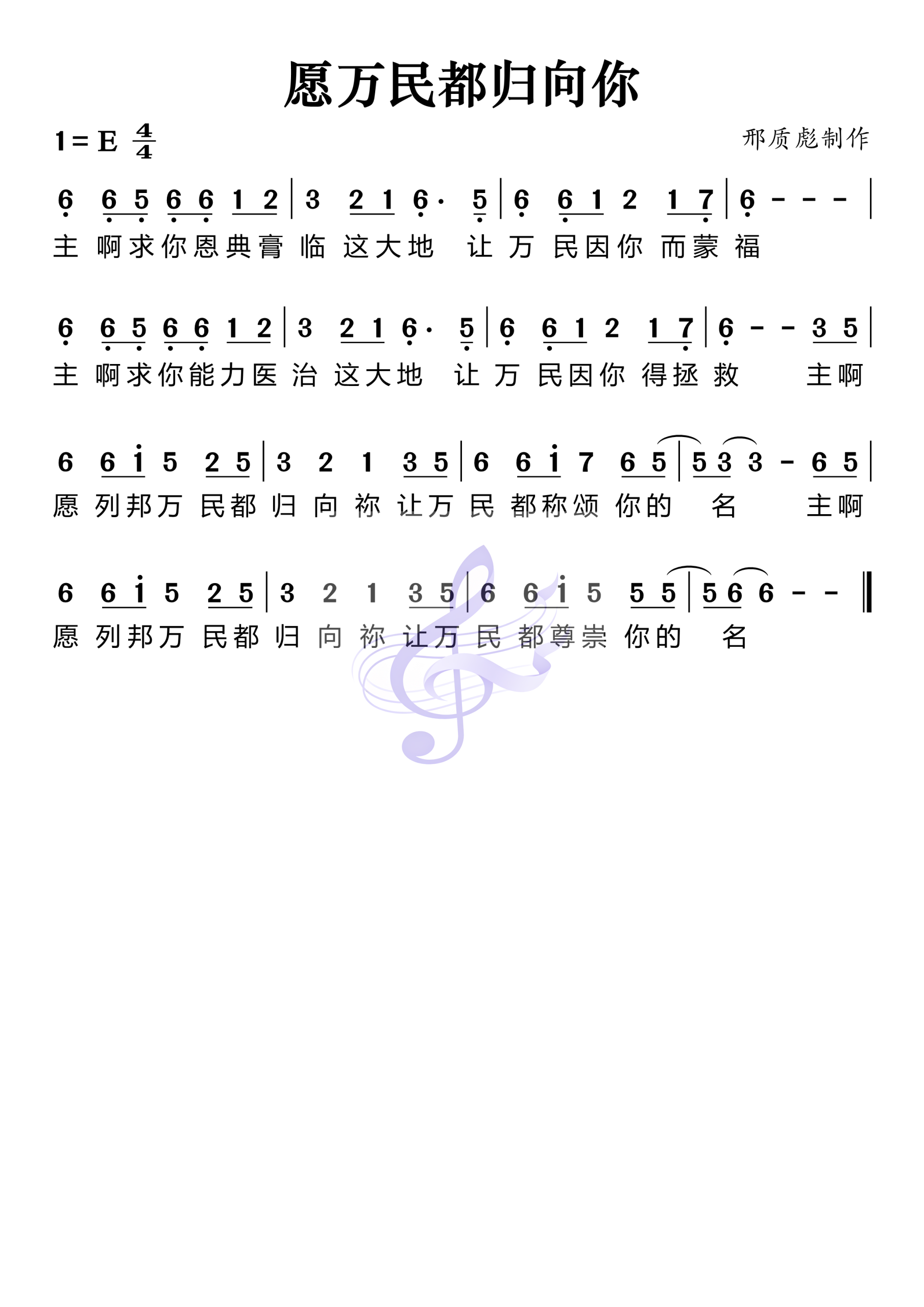 愿万民都归向你

1=E $\frac{4}{4}$

邢质彪制作

6 6 5 6 6 1 2 | 3 2 1 6· 5 | 6 6 1 2 1 7 | 6 - - - |
主 啊求你恩典膏 临 这大地 让 万 民因你 而蒙 福

6 6 5 6 6 1 2 | 3 2 1 6· 5 | 6 6 1 2 1 7 | 6 - - 3 5 |
主 啊求你能力医 治 这大地 让 万 民因你 得拯 救 主啊

6 6 i 5 2 5 | 3 2 1 3 5 | 6 6 i 7 6 5 | 5 3 3 - 6 5 |
愿 列邦万 民都 归 向 祢 让万 民 都称颂 你的 名 主啊

6 6 i 5 2 5 | 3 2 1 3 5 | 6 6 i 5 5 5 | 5 6 6 - - ‖
愿 列邦万 民都 归 向 祢 让万 民 都尊崇 你的 名